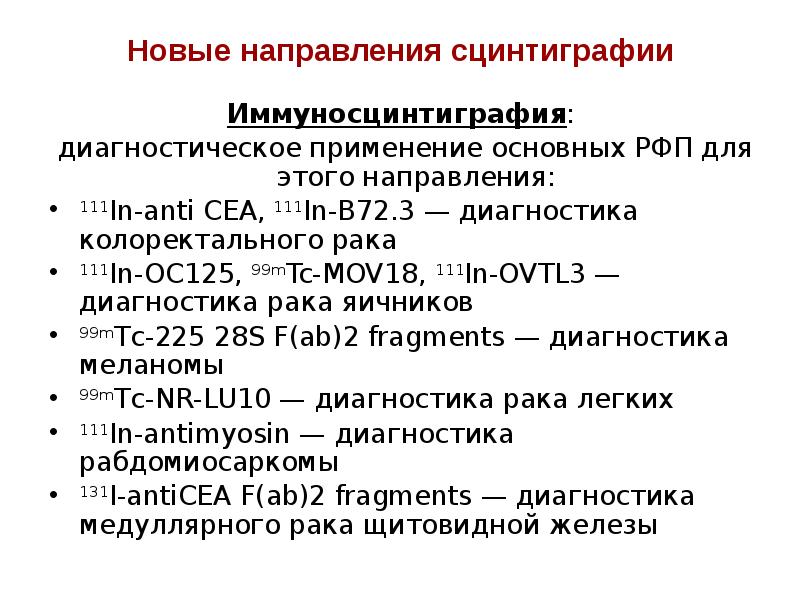 Новые направления сцинтиграфии

Иммуносцинтиграфия:
диагностическое применение основных РФП для этого направления:

• $^{111}$In-anti CEA, $^{111}$In-B72.3 — диагностика колоректального рака
• $^{111}$In-OC125, $^{99m}$Tc-MOV18, $^{111}$In-OVTL3 — диагностика рака яичников
• $^{99m}$Tc-225 28S F(ab)2 fragments — диагностика меланомы
• $^{99m}$Tc-NR-LU10 — диагностика рака легких
• $^{111}$In-antimyosin — диагностика рабдомиосаркомы
• $^{131}$I-antiCEA F(ab)2 fragments — диагностика медуллярного рака щитовидной железы